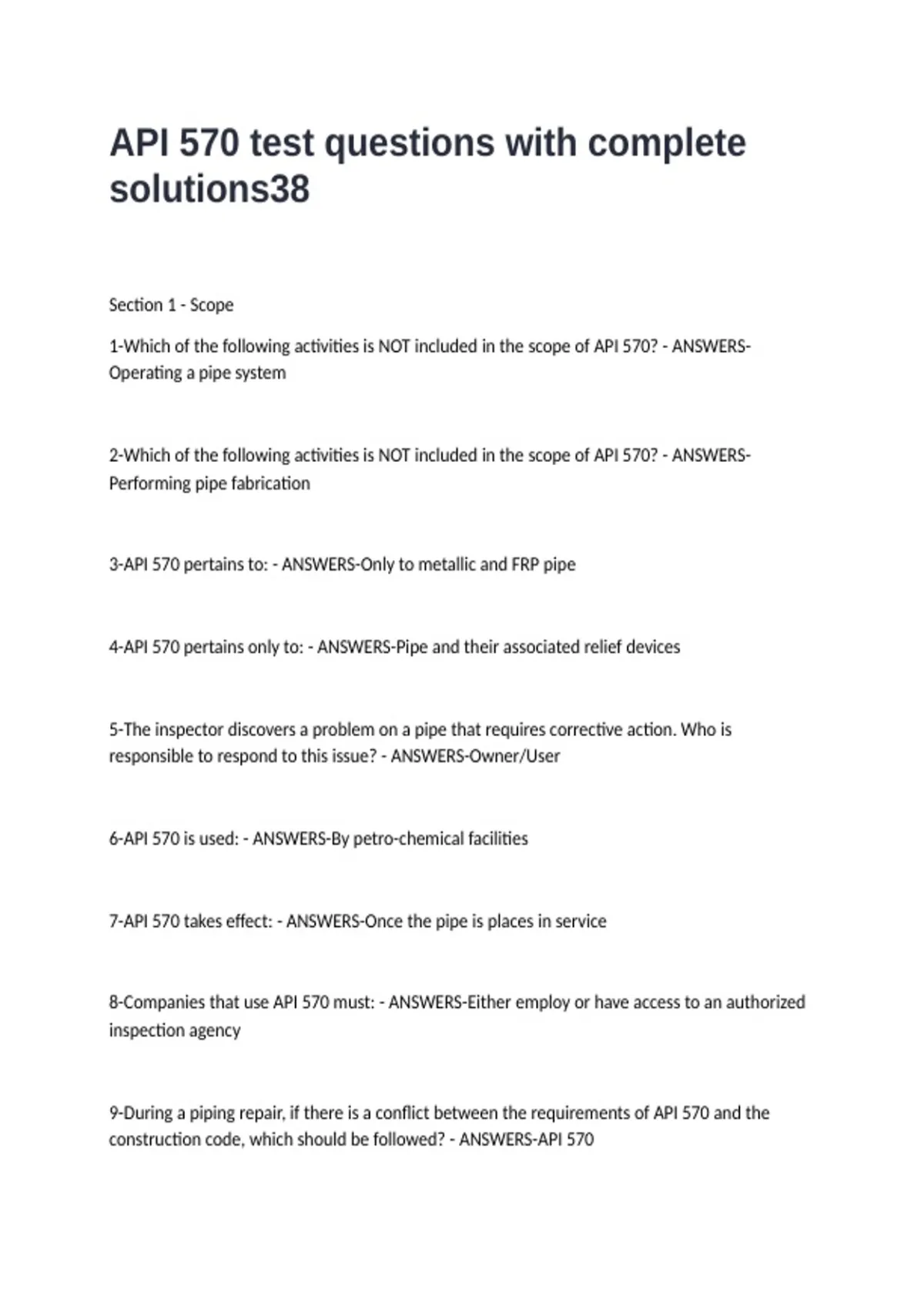 API 570 test questions with complete solutions38

Section 1 - Scope

1-Which of the following activities is NOT included in the scope of API 570? - ANSWERS-Operating a pipe system

2-Which of the following activities is NOT included in the scope of API 570? - ANSWERS-Performing pipe fabrication

3-API 570 pertains to: - ANSWERS-Only to metallic and FRP pipe

4-API 570 pertains only to: - ANSWERS-Pipe and their associated relief devices

5-The inspector discovers a problem on a pipe that requires corrective action. Who is responsible to respond to this issue? - ANSWERS-Owner/User

6-API 570 is used: - ANSWERS-By petro-chemical facilities

7-API 570 takes effect: - ANSWERS-Once the pipe is places in service

8-Companies that use API 570 must: - ANSWERS-Either employ or have access to an authorized inspection agency

9-During a piping repair, if there is a conflict between the requirements of API 570 and the construction code, which should be followed? - ANSWERS-API 570